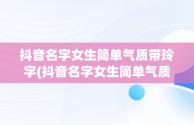 抖音名字女生简单气质带玲字(抖音名字女生简单气质